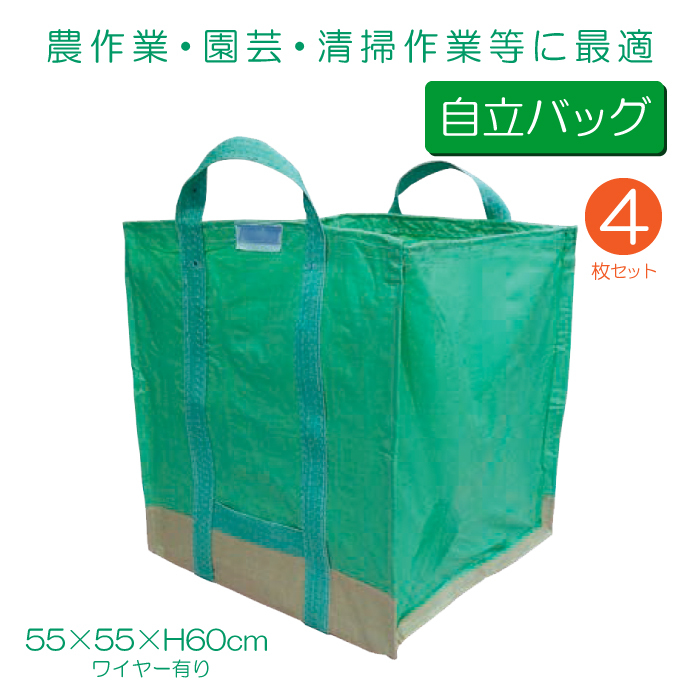 農作業・園芸・清掃作業等に最適

自立バッグ

4
枚セット

55×55×H60cm
ワイヤー有り